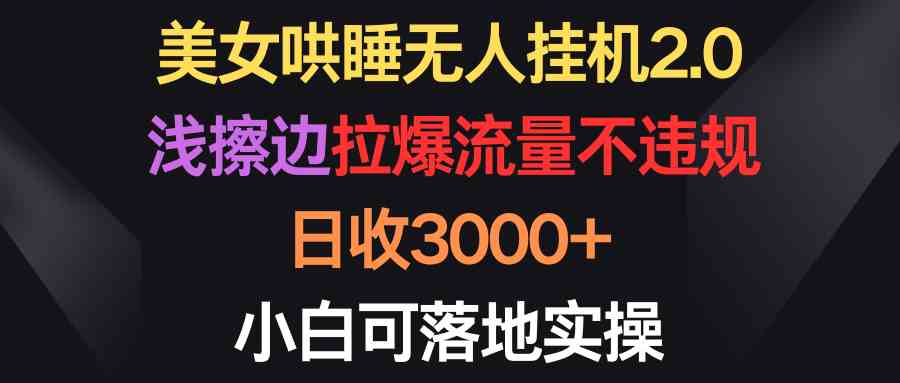 美女哄睡无人挂机2.0
浅擦边拉爆流量不违规
日收3000+
小白可落地实操